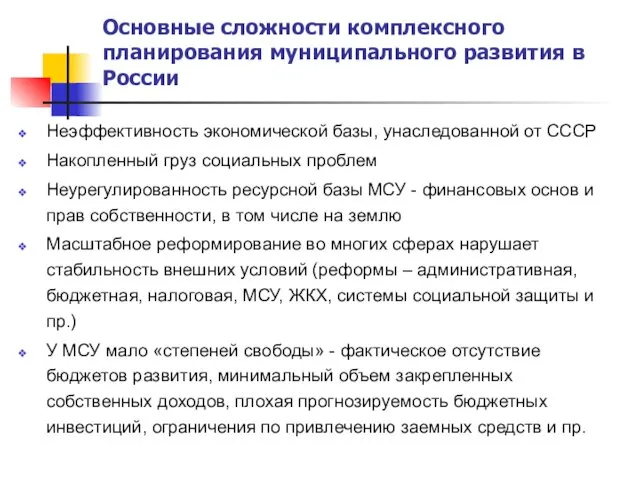 Основные сложности комплексного планирования муниципального развития в России

Неэффективность экономической базы, унаследованной от СССР

Накопленный груз социальных проблем

Неурегулированность ресурсной базы МСУ - финансовых основ и прав собственности, в том числе на землю

Масштабное реформирование во многих сферах нарушает стабильность внешних условий (реформы – административная, бюджетная, налоговая, МСУ, ЖКХ, системы социальной защиты и пр.)

У МСУ мало «степеней свободы» - фактическое отсутствие бюджетов развития, минимальный объем закрепленных собственных доходов, плохая прогнозируемость бюджетных инвестиций, ограничения по привлечению заемных средств и пр.